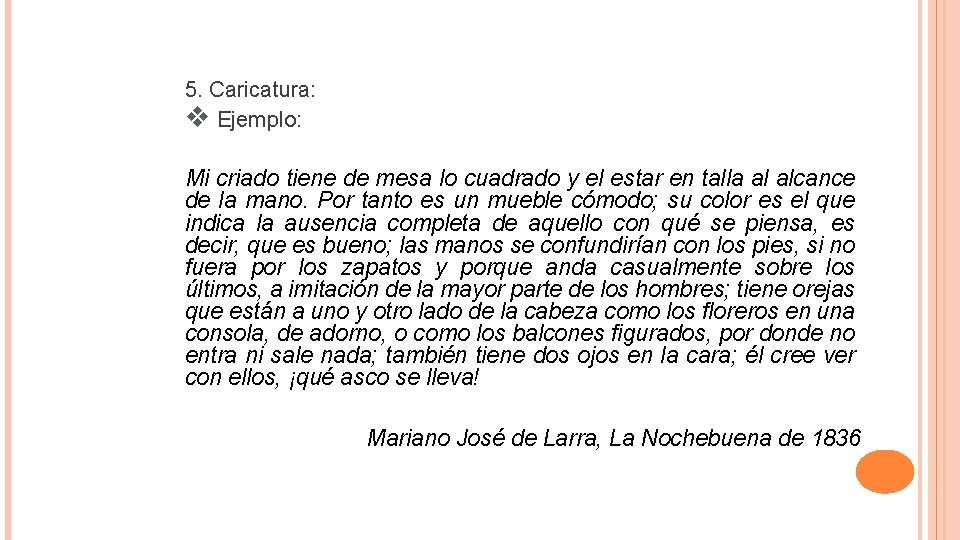 5. Caricatura:
❖ Ejemplo:

Mi criado tiene de mesa lo cuadrado y el estar en talla al alcance de la mano. Por tanto es un mueble cómodo; su color es el que indica la ausencia completa de aquello con qué se piensa, es decir, que es bueno; las manos se confundirían con los pies, si no fuera por los zapatos y porque anda casualmente sobre los últimos, a imitación de la mayor parte de los hombres; tiene orejas que están a uno y otro lado de la cabeza como los floreros en una consola, de adorno, o como los balcones figurados, por donde no entra ni sale nada; también tiene dos ojos en la cara; él cree ver con ellos, ¡qué asco se lleva!

Mariano José de Larra, La Nochebuena de 1836